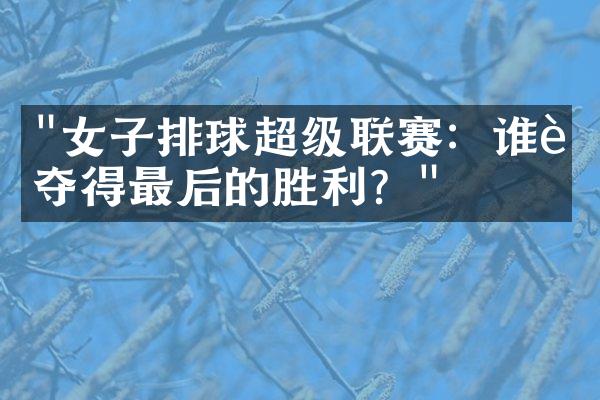 "女子排球超级联赛：谁è夺得最后的胜利？"